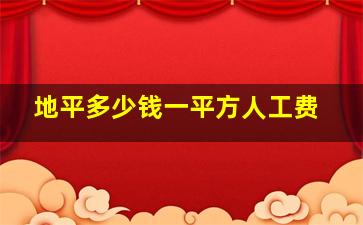 地平多少钱一平方人工费